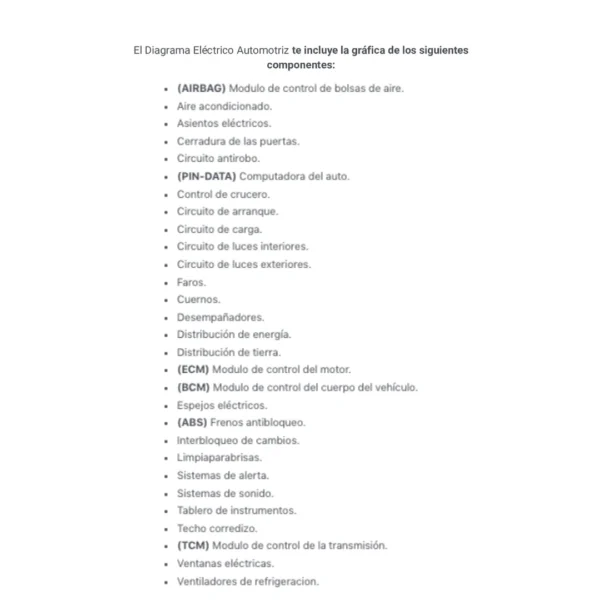 El Diagrama Eléctrico Automotriz te incluye la gráfica de los siguientes componentes:

- (AIRBAG) Modulo de control de bolsas de aire.
- Aire acondicionado.
- Asientos eléctricos.
- Cerradura de las puertas.
- Circuito antirobo.
- (PIN-DATA) Computadora del auto.
- Control de crucero.
- Circuito de arranque.
- Circuito de carga.
- Circuito de luces interiores.
- Circuito de luces exteriores.
- Faros.
- Cuernos.
- Desempañadores.
- Distribución de energía.
- Distribución de tierra.
- (ECM) Modulo de control del motor.
- (BCM) Modulo de control del cuerpo del vehículo.
- Espejos eléctricos.
- (ABS) Frenos antibloqueo.
- Interbloqueo de cambios.
- Limpiaparabrisas.
- Sistemas de alerta.
- Sistemas de sonido.
- Tablero de instrumentos.
- Techo corredizo.
- (TCM) Modulo de control de la transmisión.
- Ventanas eléctricas.
- Ventiladores de refrigeracion.